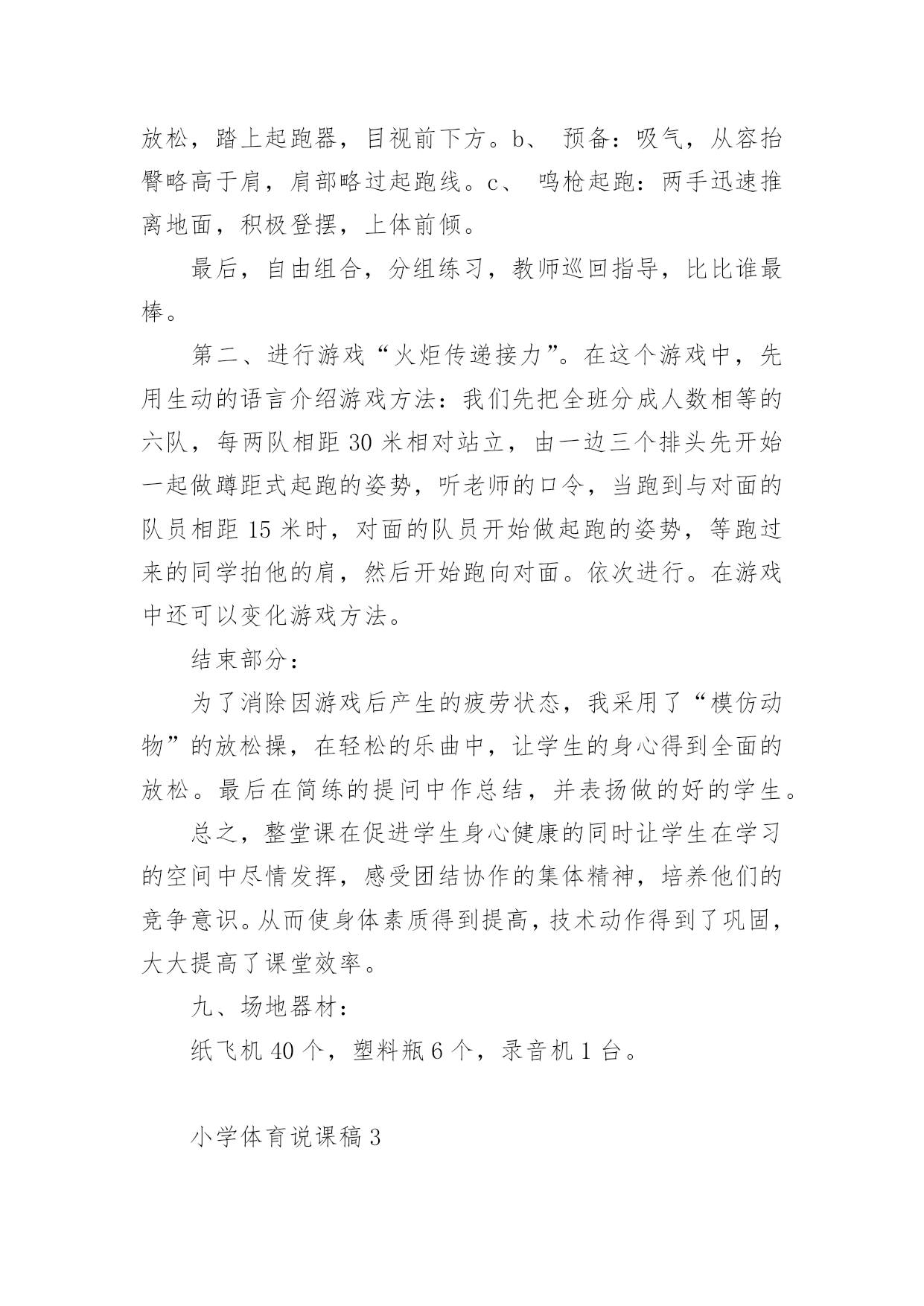 放松，踏上起跑器，目视前下方。b、 预备：吸气，从容抬臀略高于肩，肩部略过起跑线。c、 鸣枪起跑：两手迅速推离地面，积极登摆，上体前倾。

最后，自由组合，分组练习，教师巡回指导，比比谁最棒。

第二、进行游戏“火炬传递接力”。在这个游戏中，先用生动的语言介绍游戏方法：我们先把全班分成人数相等的六队，每两队相距 30 米相对站立，由一边三个排头先开始一起做蹲距式起跑的姿势，听老师的口令，当跑到与对面的队员相距 15 米时，对面的队员开始做起跑的姿势，等跑过来的同学拍他的肩，然后开始跑向对面。依次进行。在游戏中还可以变化游戏方法。

结束部分：

为了消除因游戏后产生的疲劳状态，我采用了“模仿动物”的放松操，在轻松的乐曲中，让学生的身心得到全面的放松。最后在简练的提问中作总结，并表扬做的好的学生。

总之，整堂课在促进学生身心健康的同时让学生在学习的空间中尽情发挥，感受团结协作的集体精神，培养他们的竞争意识。从而使身体素质得到提高，技术动作得到了巩固，大大提高了课堂效率。

九、场地器材：

纸飞机 40 个，塑料瓶 6 个，录音机 1 台。

小学体育说课稿 3